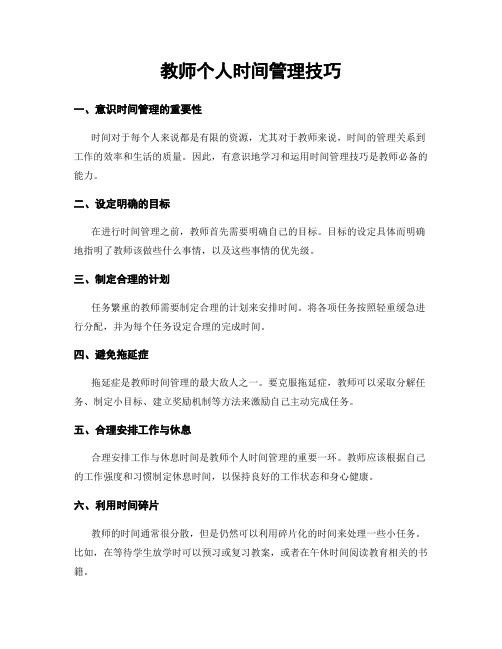 教师个人时间管理技巧

一、意识时间管理的重要性

时间对于每个人来说都是有限的资源，尤其对于教师来说，时间的管理关系到工作的效率和生活的质量。因此，有意识地学习和运用时间管理技巧是教师必备的能力。

二、设定明确的目标

在进行时间管理之前，教师首先需要明确自己的目标。目标的设定具体而明确地指明了教师该做些什么事情，以及这些事情的优先级。

三、制定合理的计划

任务繁重的教师需要制定合理的计划来安排时间。将各项任务按照轻重缓急进行分配，并为每个任务设定合理的完成时间。

四、避免拖延症

拖延症是教师时间管理的最大敌人之一。要克服拖延症，教师可以采取分解任务、制定小目标、建立奖励机制等方法来激励自己主动完成任务。

五、合理安排工作与休息

合理安排工作与休息时间是教师个人时间管理的重要一环。教师应该根据自己的工作强度和习惯制定休息时间，以保持良好的工作状态和身心健康。

六、利用时间碎片

教师的时间通常很分散，但是仍然可以利用碎片化的时间来处理一些小任务。比如，在等待学生放学时可以预习或复习教案，或者在午休时间阅读教育相关的书籍。